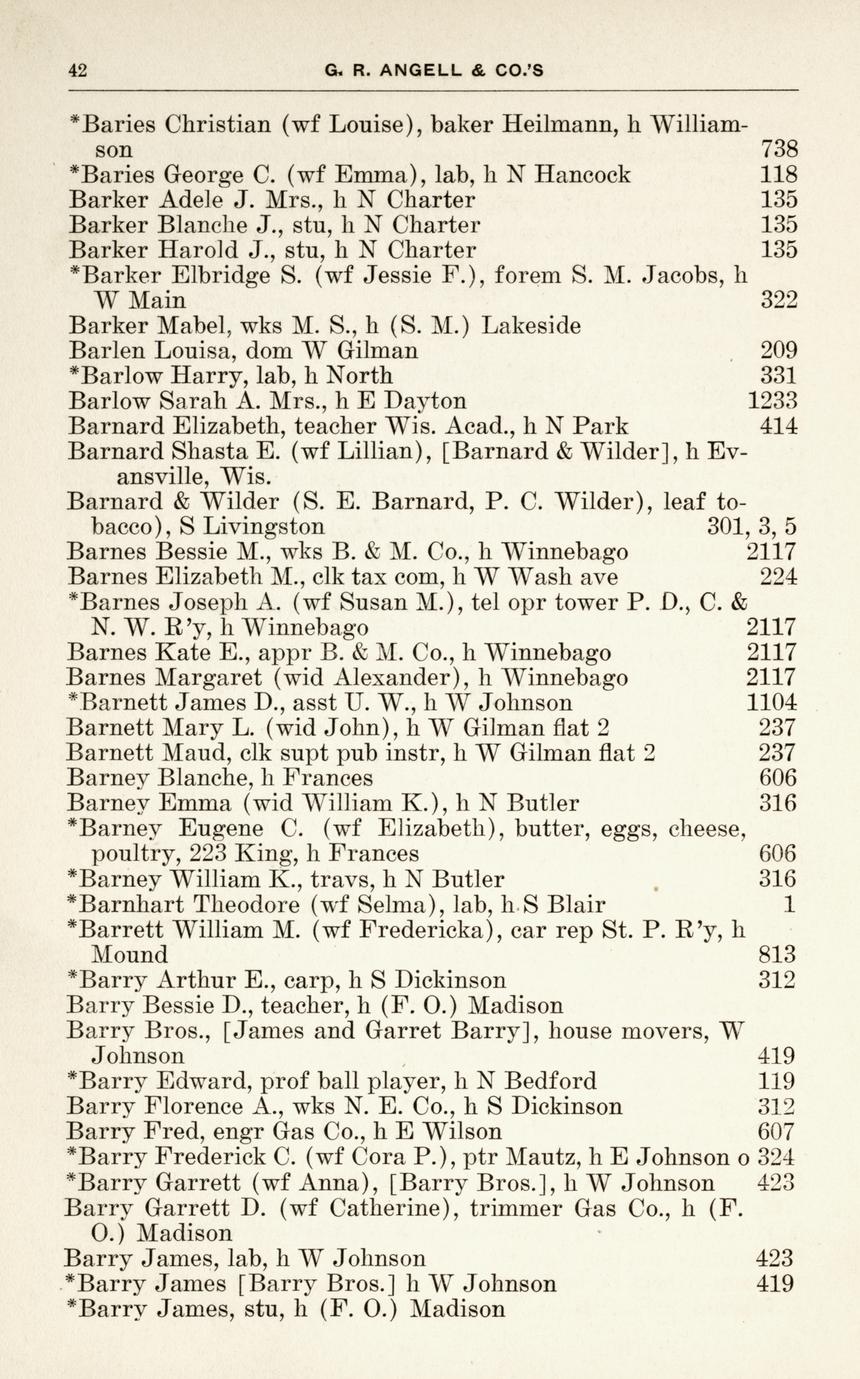 42 G. R. ANGELL & CO.'S

*Baries Christian (wf Louise), baker Heilmann, h Williamson 738
*Baries George C. (wf Emma), lab, h N Hancock 118
Barker Adele J. Mrs., h N Charter 135
Barker Blanche J., stu, h N Charter 135
Barker Harold J., stu, h N Charter 135
*Barker Elbridge S. (wf Jessie F.), forem S. M. Jacobs, h W Main 322
Barker Mabel, wks M. S., h (S. M.) Lakeside
Barlen Louisa, dom W Gilman 209
*Barlow Harry, lab, h North 331
Barlow Sarah A. Mrs., h E Dayton 1233
Barnard Elizabeth, teacher Wis. Acad., h N Park 414
Barnard Shasta E. (wf Lillian), [Barnard & Wilder], h Evansville, Wis.
Barnard & Wilder (S. E. Barnard, P. C. Wilder), leaf tobacco), S Livingston 301, 3, 5
Barnes Bessie M., wks B. & M. Co., h Winnebago 2117
Barnes Elizabeth M., clk tax com, h W Wash ave 224
*Barnes Joseph A. (wf Susan M.), tel opr tower P. D., C. & N. W. R'y, h Winnebago 2117
Barnes Kate E., appr B. & M. Co., h Winnebago 2117
Barnes Margaret (wid Alexander), h Winnebago 2117
*Barnett James D., asst U. W., h W Johnson 1104
Barnett Mary L. (wid John), h W Gilman flat 2 237
Barnett Maud, clk supt pub instr, h W Gilman flat 2 237
Barney Blanche, h Frances 606
Barney Emma (wid William K.), h N Butler 316
*Barney Eugene C. (wf Elizabeth), butter, eggs, cheese, poultry, 223 King, h Frances 606
*Barney William K., travs, h N Butler 316
*Barnhart Theodore (wf Selma), lab, h S Blair 1
*Barrett William M. (wf Fredericka), car rep St. P. R'y, h Mound 813
*Barry Arthur E., carp, h S Dickinson 312
Barry Bessie D., teacher, h (F. O.) Madison
Barry Bros., [James and Garret Barry], house movers, W Johnson 419
*Barry Edward, prof ball player, h N Bedford 119
Barry Florence A., wks N. E. Co., h S Dickinson 312
Barry Fred, engr Gas Co., h E Wilson 607
*Barry Frederick C. (wf Cora P.), ptr Mautz, h E Johnson o 324
*Barry Garrett (wf Anna), [Barry Bros.], h W Johnson 423
Barry Garrett D. (wf Catherine), trimmer Gas Co., h (F. O.) Madison
Barry James, lab, h W Johnson 423
*Barry James [Barry Bros.] h W Johnson 419
*Barry James, stu, h (F. O.) Madison